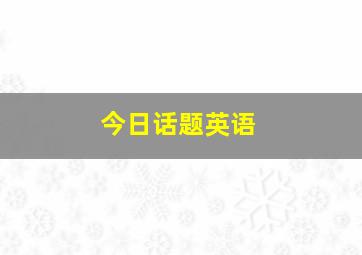 今日话题英语